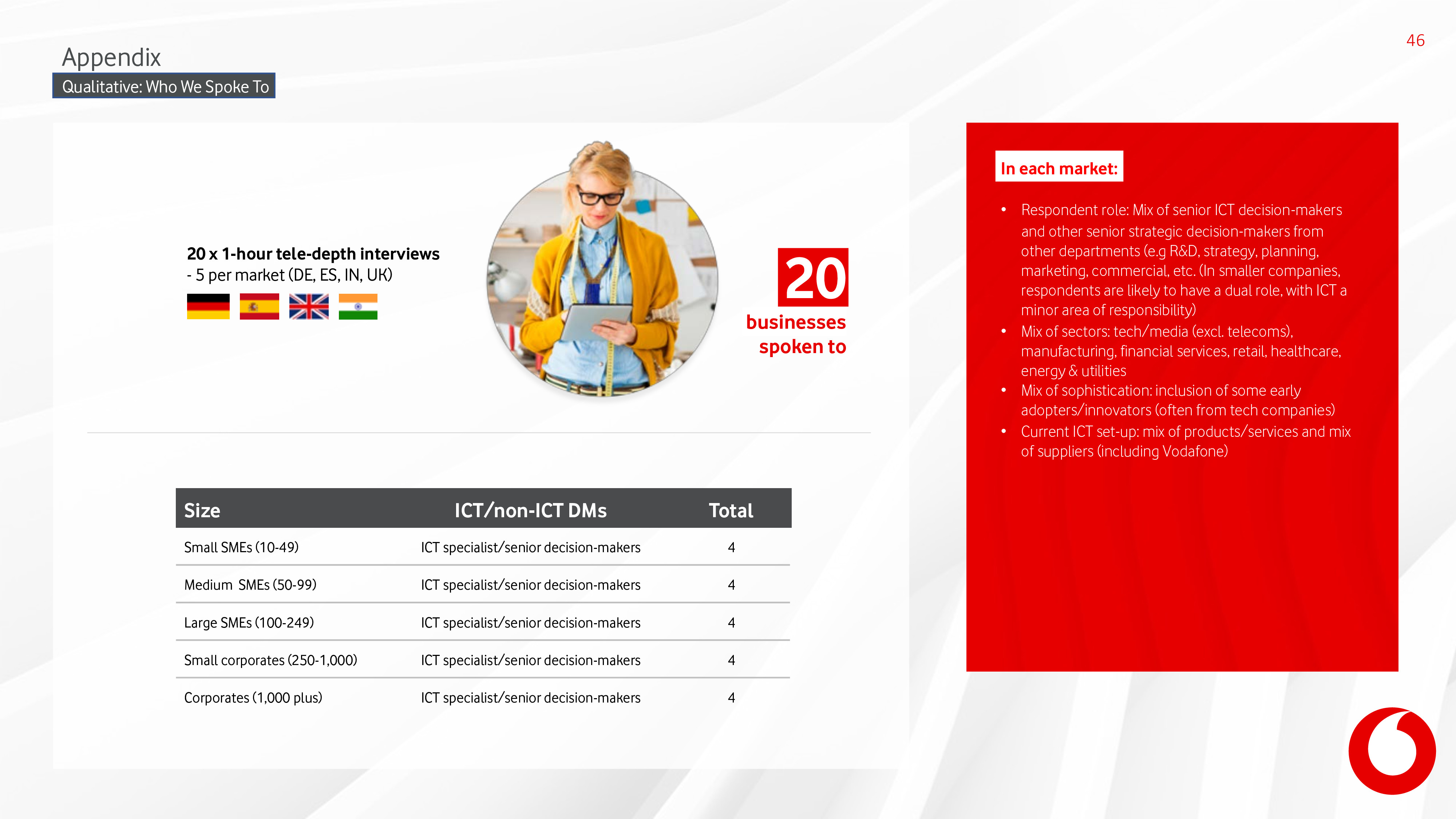 46

Appendix

Qualitative: Who We Spoke To

20 x 1-hour tele-depth interviews
- 5 per market (DE, ES, IN, UK)

20
businesses spoken to

| Size | ICT/non-ICT DMs | Total |
|---|---|---|
| Small SMEs (10-49) | ICT specialist/senior decision-makers | 4 |
| Medium SMEs (50-99) | ICT specialist/senior decision-makers | 4 |
| Large SMEs (100-249) | ICT specialist/senior decision-makers | 4 |
| Small corporates (250-1,000) | ICT specialist/senior decision-makers | 4 |
| Corporates (1,000 plus) | ICT specialist/senior decision-makers | 4 |

In each market:

• Respondent role: Mix of senior ICT decision-makers and other senior strategic decision-makers from other departments (e.g R&D, strategy, planning, marketing, commercial, etc. (In smaller companies, respondents are likely to have a dual role, with ICT a minor area of responsibility)
• Mix of sectors: tech/media (excl. telecoms), manufacturing, financial services, retail, healthcare, energy & utilities
• Mix of sophistication: inclusion of some early adopters/innovators (often from tech companies)
• Current ICT set-up: mix of products/services and mix of suppliers (including Vodafone)